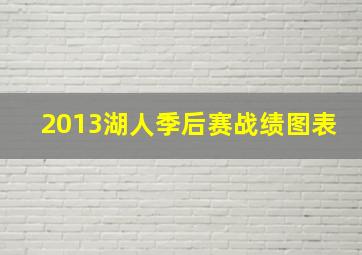 2013湖人季后赛战绩图表